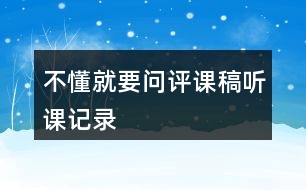 不懂就要问评课稿听课记录